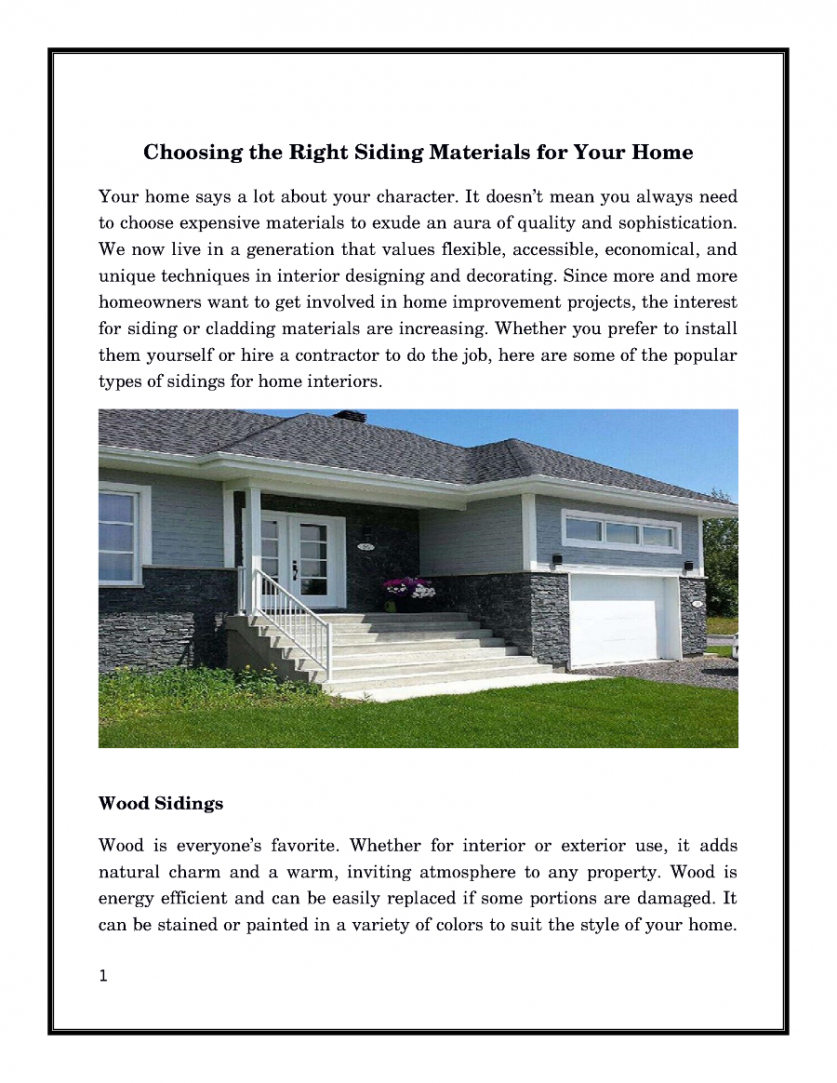 Choosing the Right Siding Materials for Your Home

Your home says a lot about your character. It doesn't mean you always need to choose expensive materials to exude an aura of quality and sophistication. We now live in a generation that values flexible, accessible, economical, and unique techniques in interior designing and decorating. Since more and more homeowners want to get involved in home improvement projects, the interest for siding or cladding materials are increasing. Whether you prefer to install them yourself or hire a contractor to do the job, here are some of the popular types of sidings for home interiors.

Wood Sidings

Wood is everyone's favorite. Whether for interior or exterior use, it adds natural charm and a warm, inviting atmosphere to any property. Wood is energy efficient and can be easily replaced if some portions are damaged. It can be stained or painted in a variety of colors to suit the style of your home.

1